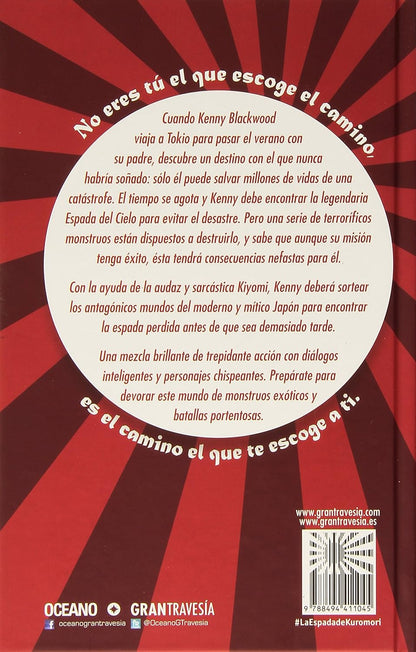 No eres tú el que escoge el camino,

Cuando Kenny Blackwood viaja a Tokio para pasar el verano con su padre, descubre un destino con el que nunca habría soñado: sólo él puede salvar millones de vidas de una catástrofe. El tiempo se agota y Kenny debe encontrar la legendaria Espada del Cielo para evitar el desastre. Pero una serie de terroríficos monstruos están dispuestos a destruirlo, y sabe que aunque su misión tenga éxito, ésta tendrá consecuencias nefastas para él.

Con la ayuda de la audaz y sarcástica Kiyomi, Kenny deberá sortear los antagónicos mundos del moderno y mítico Japón para encontrar la espada perdida antes de que sea demasiado tarde.

Una mezcla brillante de trepidante acción con diálogos inteligentes y personajes chispeantes. Prepárate para devorar este mundo de monstruos exóticos y batallas portentosas.

es el camino el que te escoge a ti.

www.grantravesia.com
www.grantravesia.es

9 788494 411045

OCEANO GRANTRAVESÍA
oceanograntravesia @OceanoGTravesia

#LaEspadadeKuromori